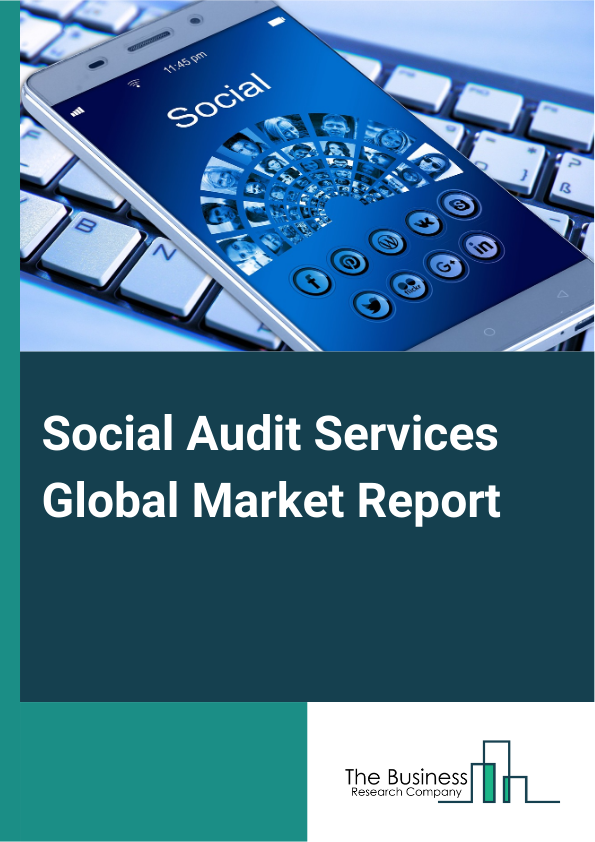 11:45 pm

Social

Social Audit Services Global Market Report

The Business
Research Company